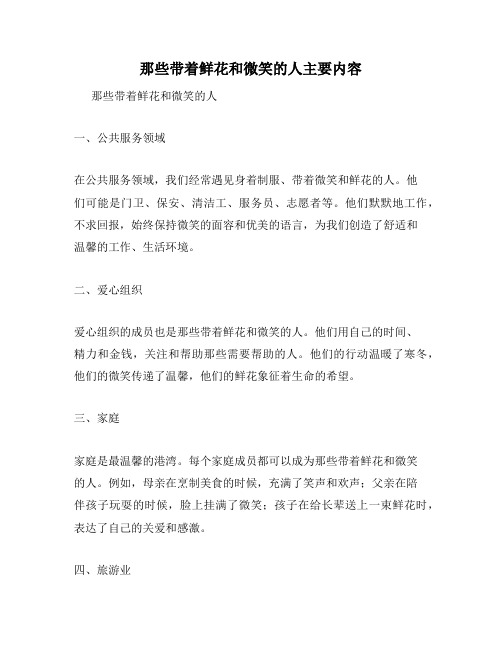 那些带着鲜花和微笑的人主要内容

那些带着鲜花和微笑的人

一、公共服务领域

在公共服务领域，我们经常遇见身着制服、带着微笑和鲜花的人。他们可能是门卫、保安、清洁工、服务员、志愿者等。他们默默地工作，不求回报，始终保持微笑的面容和优美的语言，为我们创造了舒适和温馨的工作、生活环境。

二、爱心组织

爱心组织的成员也是那些带着鲜花和微笑的人。他们用自己的时间、精力和金钱，关注和帮助那些需要帮助的人。他们的行动温暖了寒冬，他们的微笑传递了温馨，他们的鲜花象征着生命的希望。

三、家庭

家庭是最温馨的港湾。每个家庭成员都可以成为那些带着鲜花和微笑的人。例如，母亲在烹制美食的时候，充满了笑声和欢声；父亲在陪伴孩子玩耍的时候，脸上挂满了微笑；孩子在给长辈送上一束鲜花时，表达了自己的关爱和感激。

四、旅游业